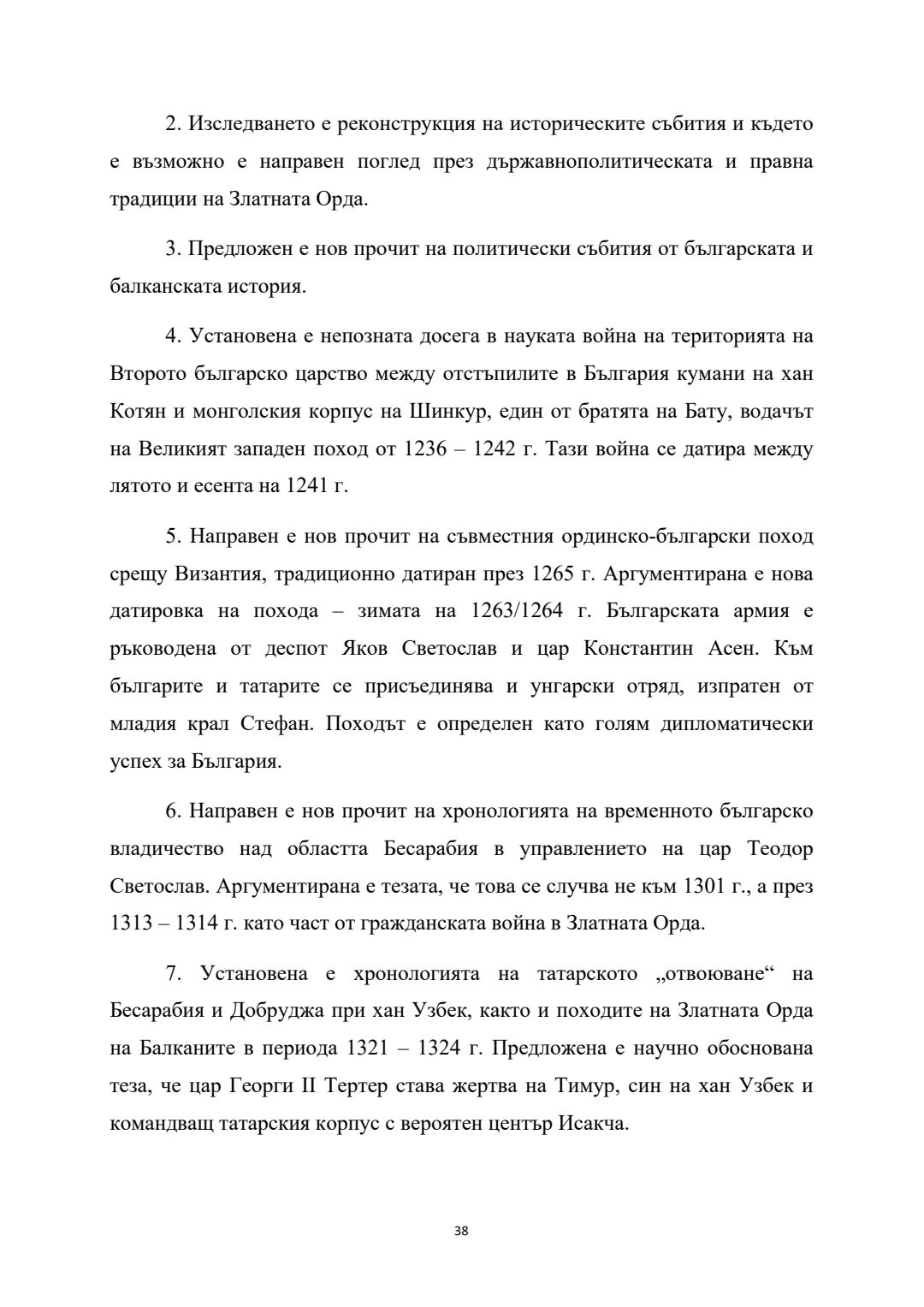 2. Изследването е реконструкция на историческите събития и където е възможно е направен поглед през държавнополитическата и правна традиции на Златната Орда.

3. Предложен е нов прочит на политически събития от българската и балканската история.

4. Установена е непозната досега в науката война на територията на Второто българско царство между отстъпилите в България кумани на хан Котян и монголския корпус на Шинкур, един от братята на Бату, водачът на Великият западен поход от 1236 – 1242 г. Тази война се датира между лятото и есента на 1241 г.

5. Направен е нов прочит на съвместния ординско-български поход срещу Византия, традиционно датиран през 1265 г. Аргументирана е нова датировка на похода – зимата на 1263/1264 г. Българската армия е ръководена от деспот Яков Светослав и цар Константин Асен. Към българите и татарите се присъединява и унгарски отряд, изпратен от младия крал Стефан. Походът е определен като голям дипломатически успех за България.

6. Направен е нов прочит на хронологията на временното българско владичество над областта Бесарабия в управлението на цар Теодор Светослав. Аргументирана е тезата, че това се случва не към 1301 г., а през 1313 – 1314 г. като част от гражданската война в Златната Орда.

7. Установена е хронологията на татарското „отвоюване“ на Бесарабия и Добруджа при хан Узбек, както и походите на Златната Орда на Балканите в периода 1321 – 1324 г. Предложена е научно обоснована теза, че цар Георги II Тертер става жертва на Тимур, син на хан Узбек и командващ татарския корпус с вероятен център Исакча.

38